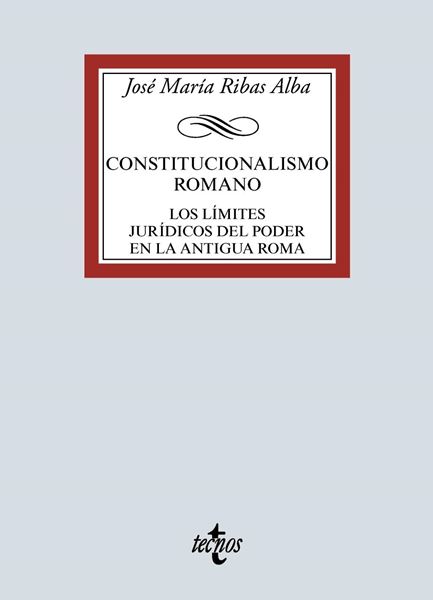 José María Ribas Alba

CONSTITUCIONALISMO ROMANO

LOS LÍMITES JURÍDICOS DEL PODER EN LA ANTIGUA ROMA

tecnos